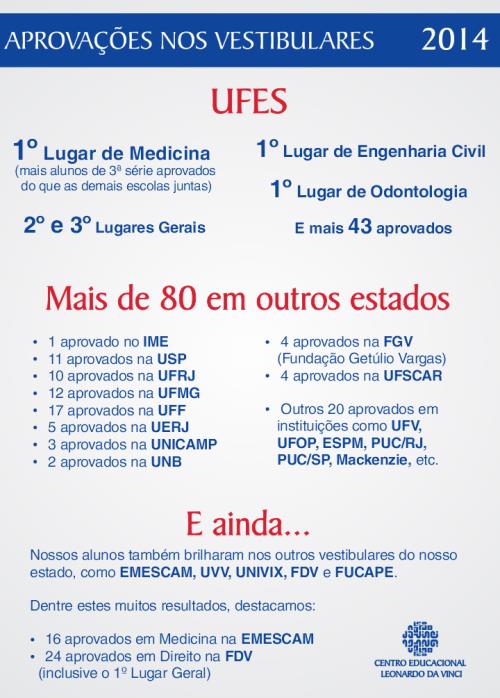 APROVAÇÕES NOS VESTIBULARES 2014

UFES

1º Lugar de Medicina
(mais alunos de 3ª série aprovados do que as demais escolas juntas)

2º e 3º Lugares Gerais

1º Lugar de Engenharia Civil

1º Lugar de Odontologia

E mais 43 aprovados

Mais de 80 em outros estados

• 1 aprovado no IME
• 11 aprovados na USP
• 10 aprovados na UFRJ
• 12 aprovados na UFMG
• 17 aprovados na UFF
• 5 aprovados na UERJ
• 3 aprovados na UNICAMP
• 2 aprovados na UNB

• 4 aprovados na FGV (Fundação Getúlio Vargas)
• 4 aprovados na UFSCAR

• Outros 20 aprovados em instituições como UFV, UFOP, ESPM, PUC/RJ, PUC/SP, Mackenzie, etc.

E ainda...

Nossos alunos também brilharam nos outros vestibulares do nosso estado, como EMESCAM, UVV, UNIVIX, FDV e FUCAPE.

Dentre estes muitos resultados, destacamos:

• 16 aprovados em Medicina na EMESCAM
• 24 aprovados em Direito na FDV (inclusive o 1º Lugar Geral)

CENTRO EDUCACIONAL LEONARDO DA VINCI